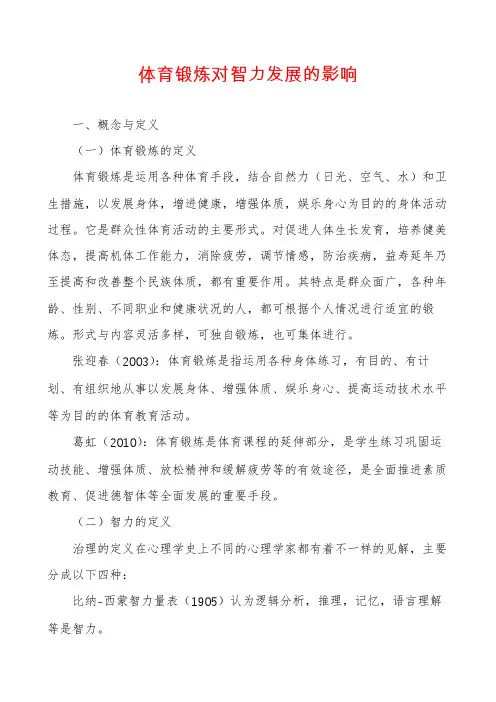 体育锻炼对智力发展的影响

一、概念与定义

（一）体育锻炼的定义

体育锻炼是运用各种体育手段，结合自然力（日光、空气、水）和卫生措施，以发展身体，增进健康，增强体质，娱乐身心为目的的身体活动过程。它是群众性体育活动的主要形式。对促进人体生长发育，培养健美体态，提高机体工作能力，消除疲劳，调节情感，防治疾病，益寿延年乃至提高和改善整个民族体质，都有重要作用。其特点是群众面广，各种年龄、性别、不同职业和健康状况的人，都可根据个人情况进行适宜的锻炼。形式与内容灵活多样，可独自锻炼，也可集体进行。

张迎春（2003）：体育锻炼是指运用各种身体练习，有目的、有计划、有组织地从事以发展身体、增强体质、娱乐身心、提高运动技术水平等为目的的体育教育活动。

葛虹（2010）：体育锻炼是体育课程的延伸部分，是学生练习巩固运动技能、增强体质、放松精神和缓解疲劳等的有效途径，是全面推进素质教育、促进德智体等全面发展的重要手段。

（二）智力的定义

治理的定义在心理学史上不同的心理学家都有着不一样的见解，主要分成以下四种：

比纳-西蒙智力量表（1905）认为逻辑分析，推理，记忆，语言理解等是智力。